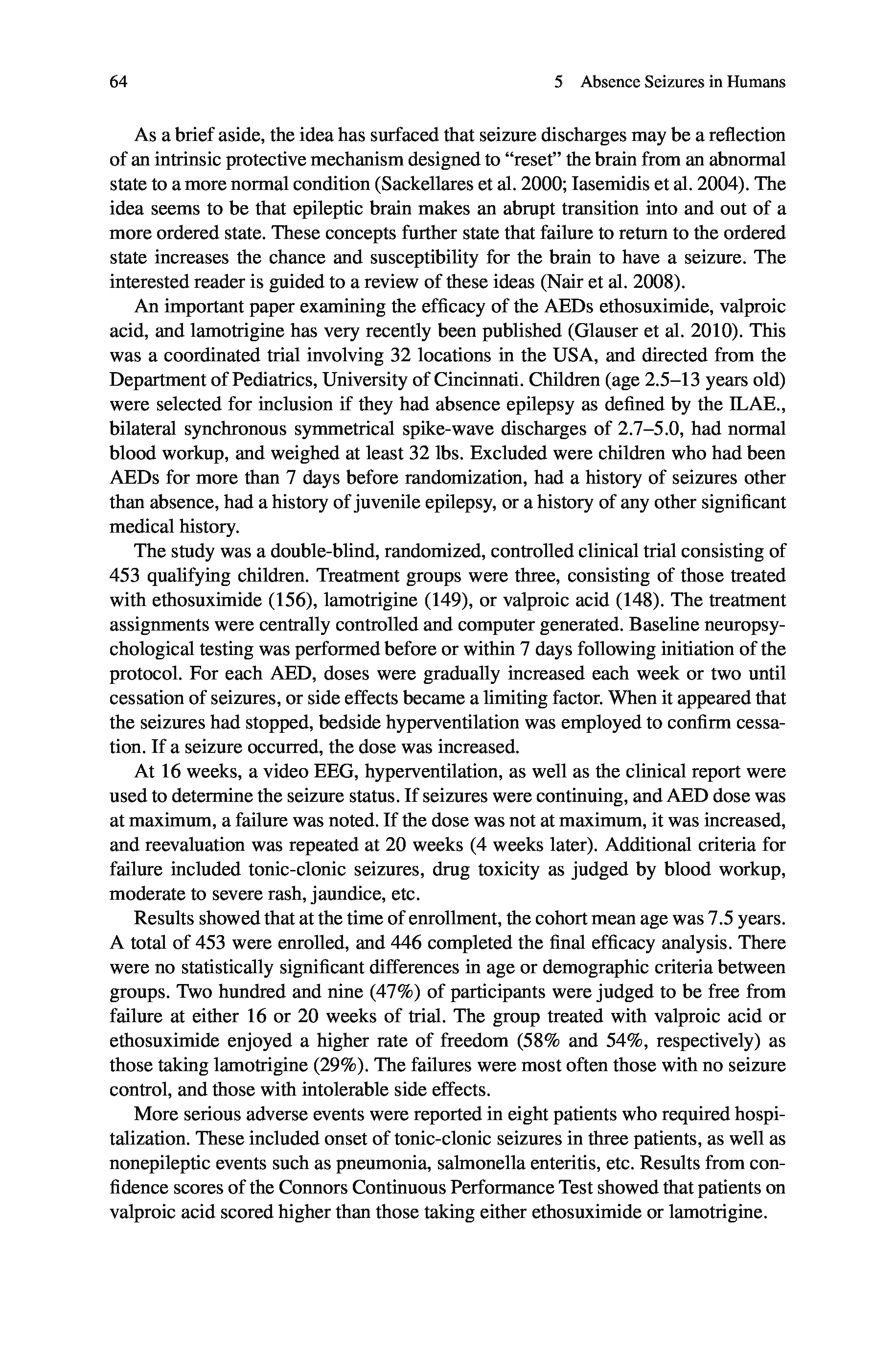 64 5 Absence Seizures in Humans

As a brief aside, the idea has surfaced that seizure discharges may be a reflection of an intrinsic protective mechanism designed to "reset" the brain from an abnormal state to a more normal condition (Sackellares et al. 2000; Iasemidis et al. 2004). The idea seems to be that epileptic brain makes an abrupt transition into and out of a more ordered state. These concepts further state that failure to return to the ordered state increases the chance and susceptibility for the brain to have a seizure. The interested reader is guided to a review of these ideas (Nair et al. 2008).

An important paper examining the efficacy of the AEDs ethosuximide, valproic acid, and lamotrigine has very recently been published (Glauser et al. 2010). This was a coordinated trial involving 32 locations in the USA, and directed from the Department of Pediatrics, University of Cincinnati. Children (age 2.5–13 years old) were selected for inclusion if they had absence epilepsy as defined by the ILAE., bilateral synchronous symmetrical spike-wave discharges of 2.7–5.0, had normal blood workup, and weighed at least 32 lbs. Excluded were children who had been AEDs for more than 7 days before randomization, had a history of seizures other than absence, had a history of juvenile epilepsy, or a history of any other significant medical history.

The study was a double-blind, randomized, controlled clinical trial consisting of 453 qualifying children. Treatment groups were three, consisting of those treated with ethosuximide (156), lamotrigine (149), or valproic acid (148). The treatment assignments were centrally controlled and computer generated. Baseline neuropsychological testing was performed before or within 7 days following initiation of the protocol. For each AED, doses were gradually increased each week or two until cessation of seizures, or side effects became a limiting factor. When it appeared that the seizures had stopped, bedside hyperventilation was employed to confirm cessation. If a seizure occurred, the dose was increased.

At 16 weeks, a video EEG, hyperventilation, as well as the clinical report were used to determine the seizure status. If seizures were continuing, and AED dose was at maximum, a failure was noted. If the dose was not at maximum, it was increased, and reevaluation was repeated at 20 weeks (4 weeks later). Additional criteria for failure included tonic-clonic seizures, drug toxicity as judged by blood workup, moderate to severe rash, jaundice, etc.

Results showed that at the time of enrollment, the cohort mean age was 7.5 years. A total of 453 were enrolled, and 446 completed the final efficacy analysis. There were no statistically significant differences in age or demographic criteria between groups. Two hundred and nine (47%) of participants were judged to be free from failure at either 16 or 20 weeks of trial. The group treated with valproic acid or ethosuximide enjoyed a higher rate of freedom (58% and 54%, respectively) as those taking lamotrigine (29%). The failures were most often those with no seizure control, and those with intolerable side effects.

More serious adverse events were reported in eight patients who required hospitalization. These included onset of tonic-clonic seizures in three patients, as well as nonepileptic events such as pneumonia, salmonella enteritis, etc. Results from confidence scores of the Connors Continuous Performance Test showed that patients on valproic acid scored higher than those taking either ethosuximide or lamotrigine.